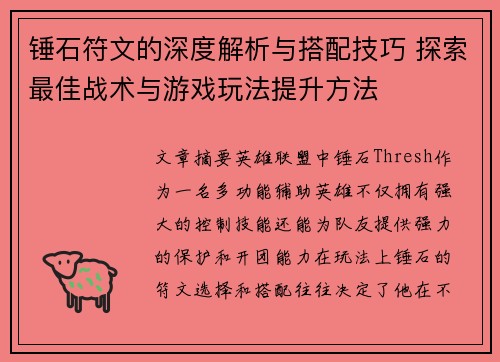 锤石符文的深度解析与搭配技巧 探索最佳战术与游戏玩法提升方法

文章摘要英雄联盟中锤石Thresh作为一名多功能辅助英雄不仅拥有强大的控制技能还能为队友提供强力的保护和开团能力在玩法上锤石的符文选择和搭配往往决定了他在不